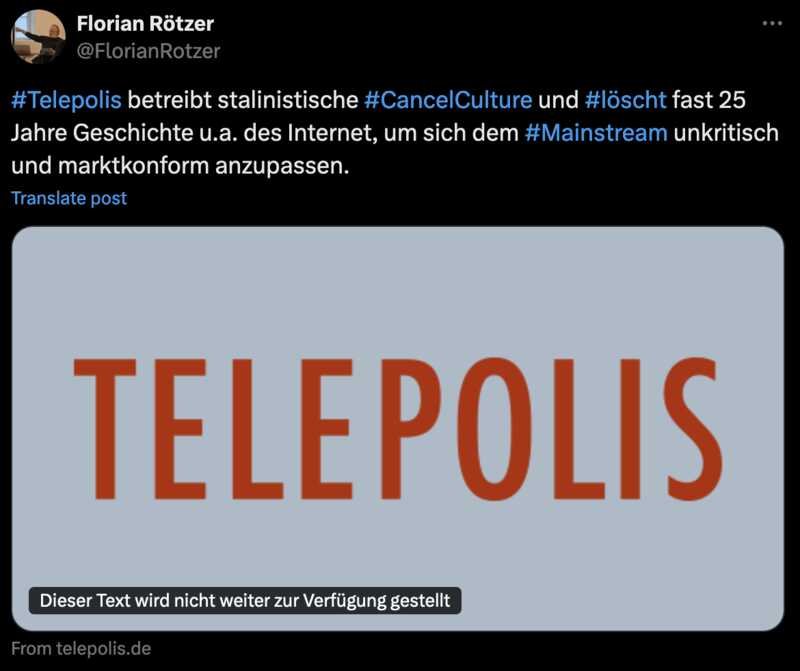 Florian Rötzer
@FlorianRotzer

#Telepolis betreibt stalinistische #CancelCulture und #löscht fast 25 Jahre Geschichte u.a. des Internet, um sich dem #Mainstream unkritisch und marktkonform anzupassen.

Translate post

TELEPOLIS

Dieser Text wird nicht weiter zur Verfügung gestellt

From telepolis.de